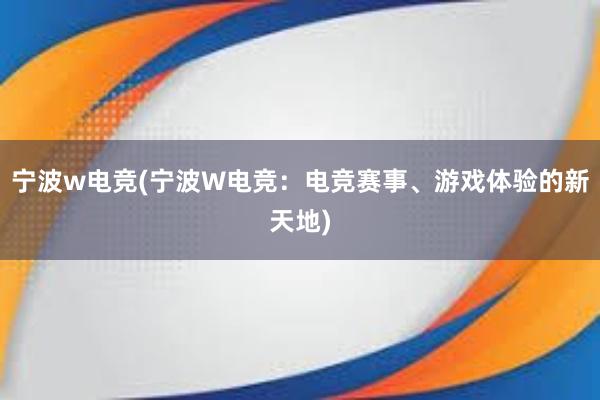 宁波w电竞(宁波W电竞：电竞赛事、游戏体验的新天地)